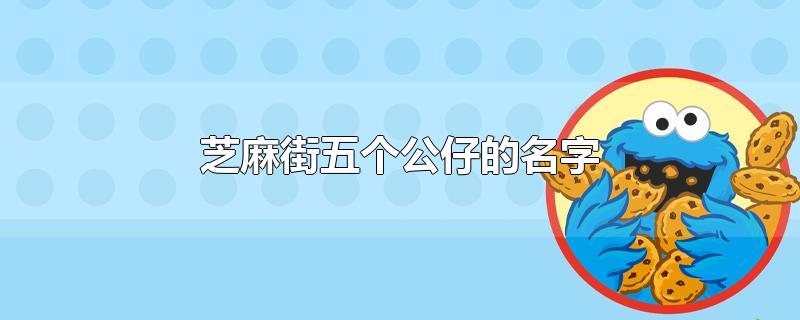 芝麻街五个公仔的名字